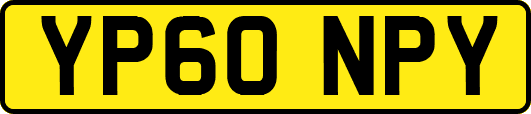 YP60 NPY